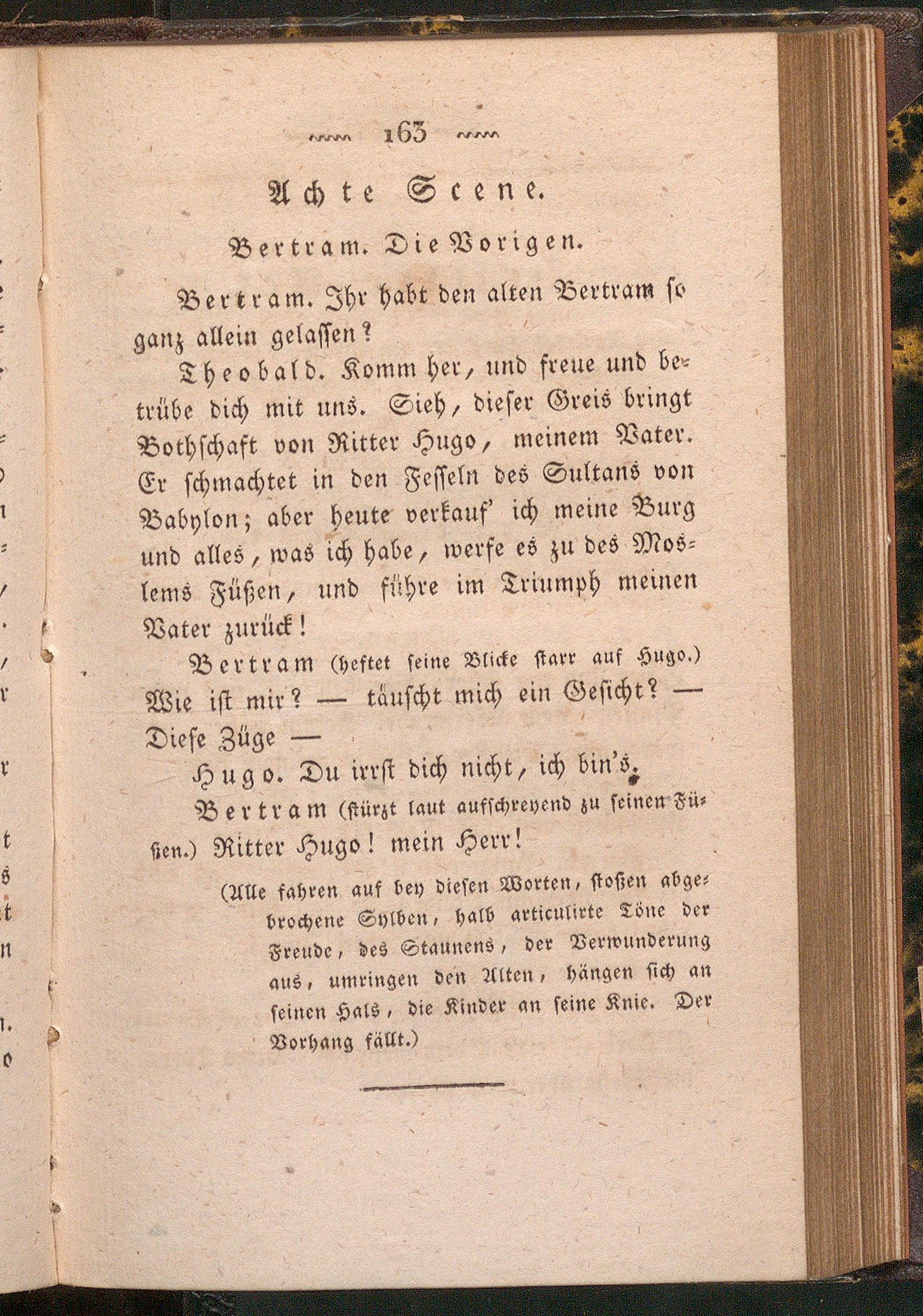 163

Achte Scene.

Bertram. Die Vorigen.

Bertram. Ihr habt den alten Bertram so ganz allein gelassen?

Theobald. Komm her, und freue und betrübe dich mit uns. Sieh, dieser Greis bringt Bothschaft von Ritter Hugo, meinem Vater. Er schmachtet in den Fesseln des Sultans von Babylon; aber heute verkauf' ich meine Burg und alles, was ich habe, werfe es zu des Moslems Füßen, und führe im Triumph meinen Vater zurück!

Bertram (heftet seine Blicke starr auf Hugo.) Wie ist mir? — täuscht mich ein Gesicht? — Diese Züge —

Hugo. Du irrst dich nicht, ich bin's.

Bertram (stürzt laut aufschreyend zu seinen Füßen.) Ritter Hugo! mein Herr!

(Alle fahren auf bey diesen Worten, stoßen abgebrochene Sylben, halb articulirte Töne der Freude, des Staunens, der Verwunderung aus, umringen den Alten, hängen sich an seinen Hals, die Kinder an seine Knie. Der Vorhang fällt.)